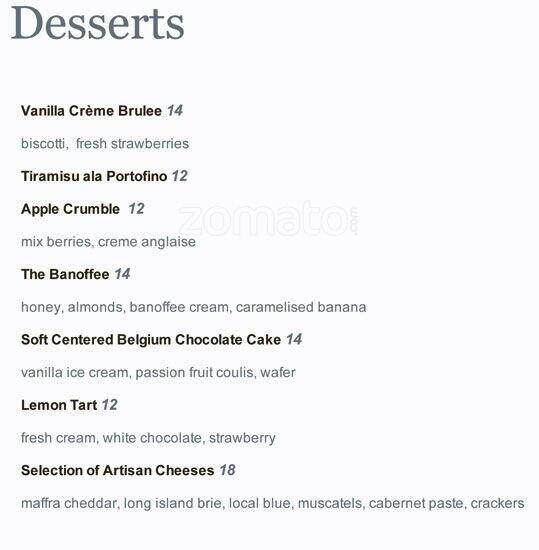 Desserts

Vanilla Crème Brulee 14

biscotti, fresh strawberries

Tiramisu ala Portofino 12

Apple Crumble 12

zomato.com

mix berries, creme anglaise

The Banoffee 14

honey, almonds, banoffee cream, caramelised banana

Soft Centered Belgium Chocolate Cake 14

vanilla ice cream, passion fruit coulis, wafer

Lemon Tart 12

fresh cream, white chocolate, strawberry

Selection of Artisan Cheeses 18

maffra cheddar, long island brie, local blue, muscatels, cabernet paste, crackers